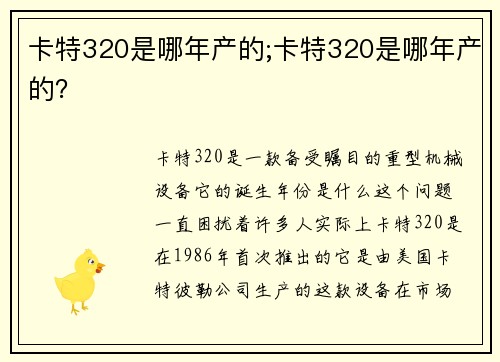 卡特320是哪年产的;卡特320是哪年产的?

卡特320是一款备受瞩目的重型机械设备它的诞生年份是什么这个问题一直困扰着许多人实际上卡特320是在1986年首次推出的它是由美国卡特彼勒公司生产的这款设备在市场